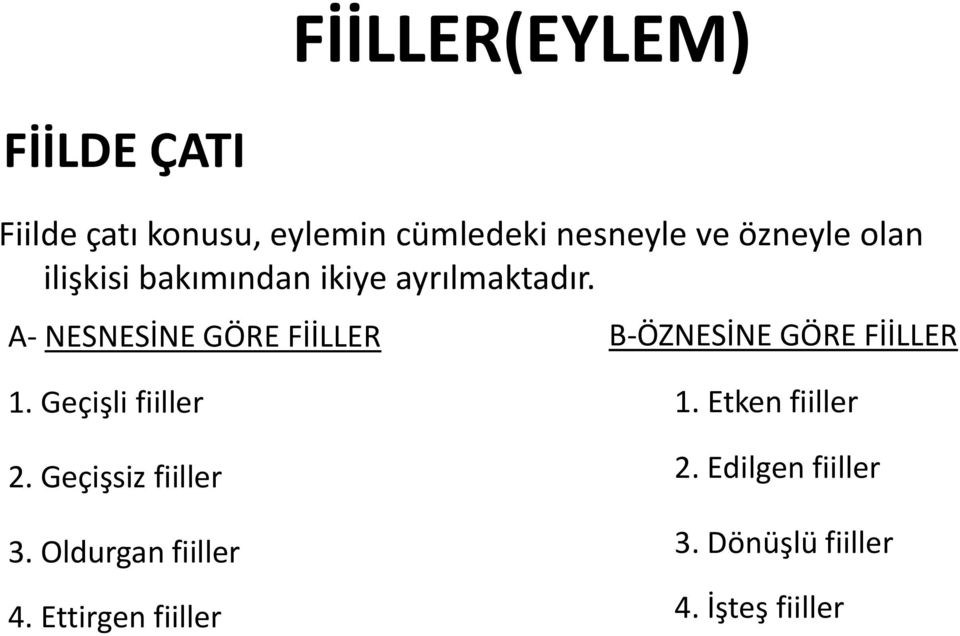 FİİLLER(EYLEM)

FİİLDE ÇATI

Fiilde çatı konusu, eylemin cümledeki nesneyle ve özneyle olan ilişkisi bakımından ikiye ayrılmaktadır.

A- NESNESİNE GÖRE FİİLLER

1. Geçişli fiiller

2. Geçişsiz fiiller

3. Oldurgan fiiller

4. Ettirgen fiiller

B-ÖZNESİNE GÖRE FİİLLER

1. Etken fiiller

2. Edilgen fiiller

3. Dönüşlü fiiller

4. İşteş fiiller